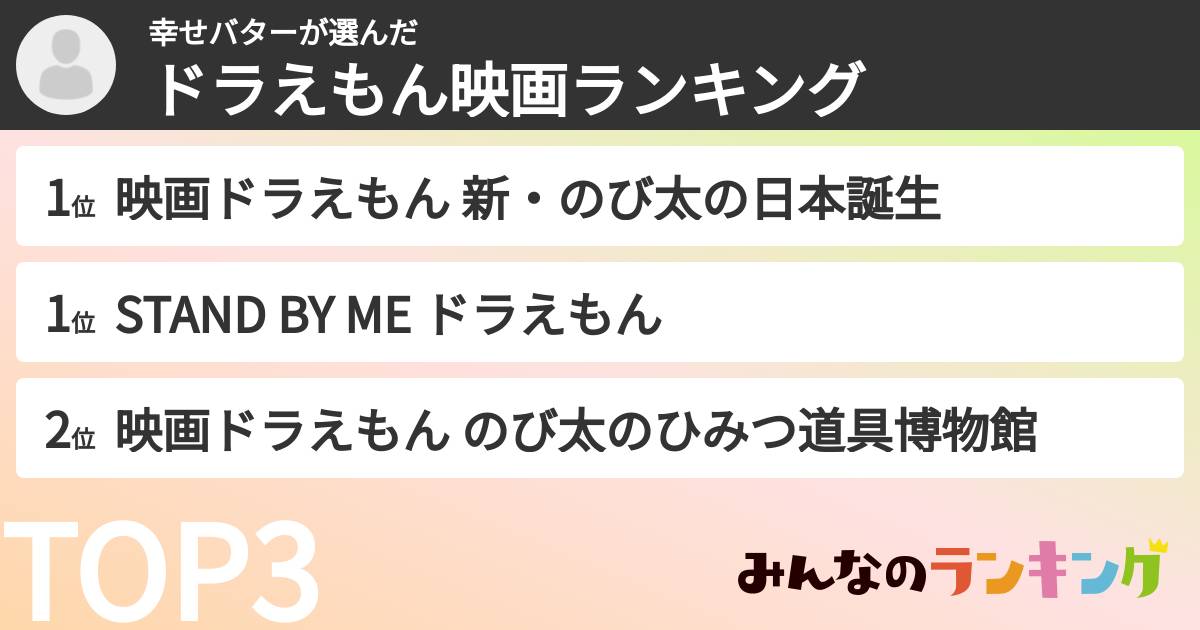 幸せバターが選んだ
ドラえもん映画ランキング

1位 映画ドラえもん 新・のび太の日本誕生

1位 STAND BY ME ドラえもん

2位 映画ドラえもん のび太のひみつ道具博物館

TOP3

みんなのランキング